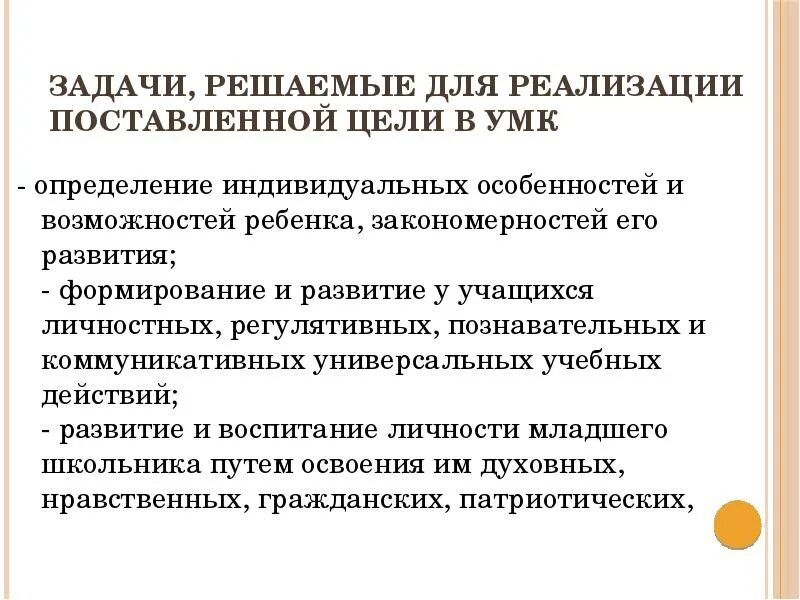 ЗАДАЧИ, РЕШАЕМЫЕ ДЛЯ РЕАЛИЗАЦИИ ПОСТАВЛЕННОЙ ЦЕЛИ В УМК

- определение индивидуальных особенностей и возможностей ребенка, закономерностей его развития;
- формирование и развитие у учащихся личностных, регулятивных, познавательных и коммуникативных универсальных учебных действий;
- развитие и воспитание личности младшего школьника путем освоения им духовных, нравственных, гражданских, патриотических,